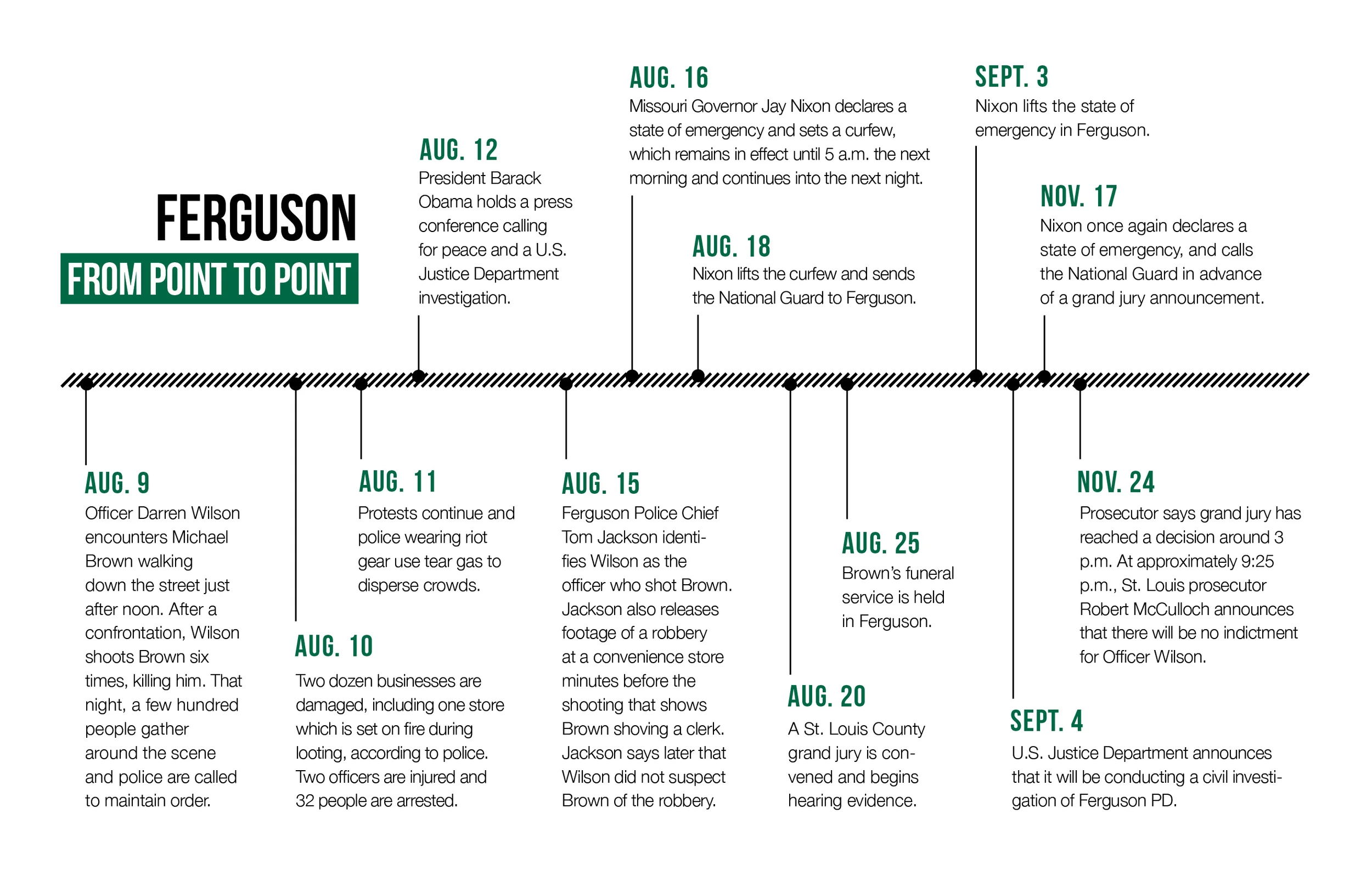 FERGUSON
FROM POINT TO POINT

AUG. 9
Officer Darren Wilson encounters Michael Brown walking down the street just after noon. After a confrontation, Wilson shoots Brown six times, killing him. That night, a few hundred people gather around the scene and police are called to maintain order.

AUG. 10
Two dozen businesses are damaged, including one store which is set on fire during looting, according to police. Two officers are injured and 32 people are arrested.

AUG. 11
Protests continue and police wearing riot gear use tear gas to disperse crowds.

AUG. 12
President Barack Obama holds a press conference calling for peace and a U.S. Justice Department investigation.

AUG. 15
Ferguson Police Chief Tom Jackson identifies Wilson as the officer who shot Brown. Jackson also releases footage of a robbery at a convenience store minutes before the shooting that shows Brown shoving a clerk. Jackson says later that Wilson did not suspect Brown of the robbery.

AUG. 16
Missouri Governor Jay Nixon declares a state of emergency and sets a curfew, which remains in effect until 5 a.m. the next morning and continues into the next night.

AUG. 18
Nixon lifts the curfew and sends the National Guard to Ferguson.

AUG. 20
A St. Louis County grand jury is convened and begins hearing evidence.

AUG. 25
Brown's funeral service is held in Ferguson.

SEPT. 3
Nixon lifts the state of emergency in Ferguson.

SEPT. 4
U.S. Justice Department announces that it will be conducting a civil investigation of Ferguson PD.

NOV. 17
Nixon once again declares a state of emergency, and calls the National Guard in advance of a grand jury announcement.

NOV. 24
Prosecutor says grand jury has reached a decision around 3 p.m. At approximately 9:25 p.m., St. Louis prosecutor Robert McCulloch announces that there will be no indictment for Officer Wilson.